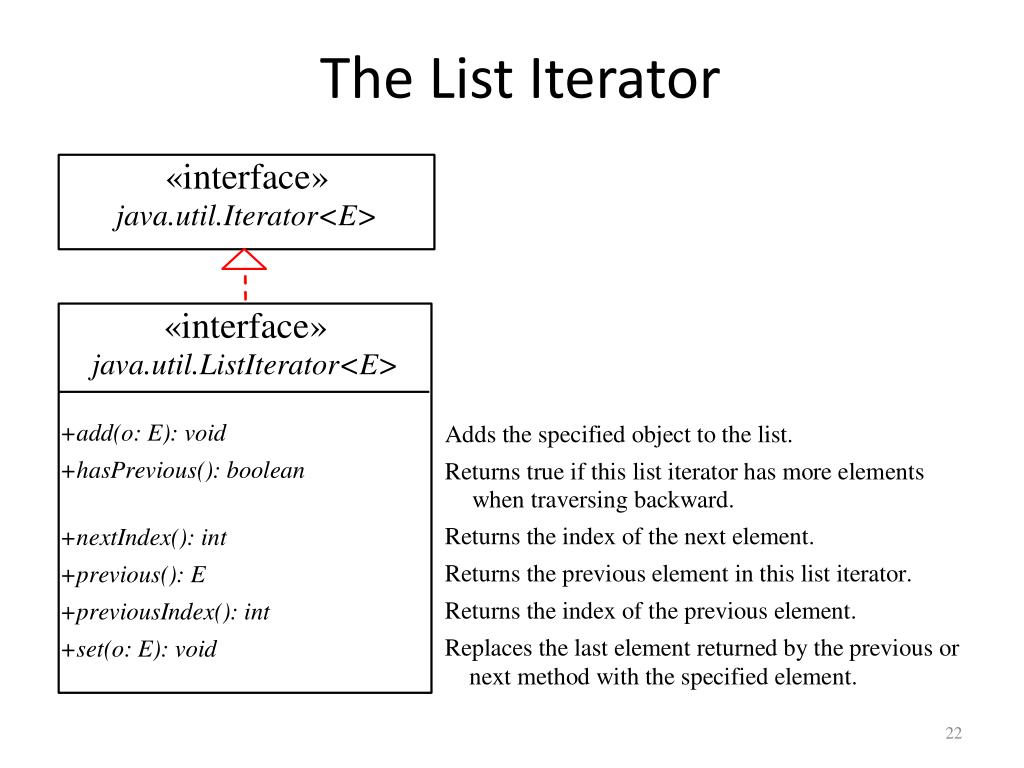 The List Iterator

«interface»
java.util.Iterator<E>

«interface»
java.util.ListIterator<E>

+add(o: E): void
+hasPrevious(): boolean
+nextIndex(): int
+previous(): E
+previousIndex(): int
+set(o: E): void

Adds the specified object to the list.
Returns true if this list iterator has more elements when traversing backward.
Returns the index of the next element.
Returns the previous element in this list iterator.
Returns the index of the previous element.
Replaces the last element returned by the previous or next method with the specified element.

22